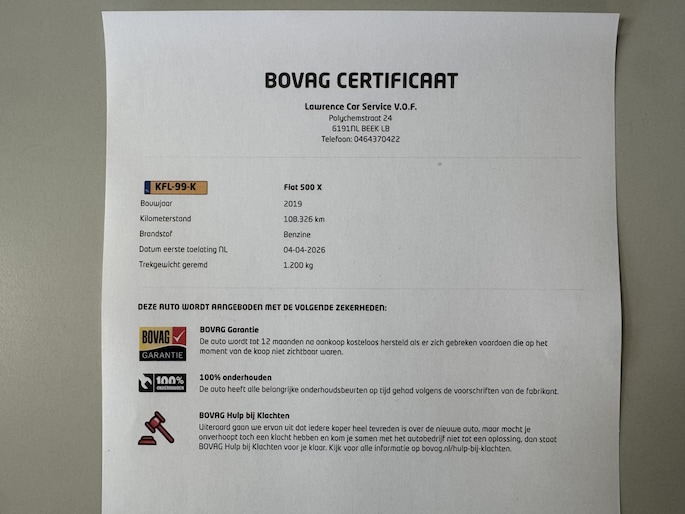 BOVAG CERTIFICAAT

Lawrence Car Service V.O.F.
Polychemstraat 24
6191NL BEEK LB
Telefoon: 0464370422

KFL-99-K
Fiat 500 X

Bouwjaar
2019

Kilometerstand
108.326 km

Brandstof
Benzine

Datum eerste toelating NL
04-04-2026

Trekgewicht geremd
1.200 kg

DEZE AUTO WORDT AANGEBODEN MET DE VOLGENDE ZEKERHEDEN:

BOVAG
GARANTIE

BOVAG Garantie
De auto wordt tot 12 maanden na aankoop kosteloos hersteld als er zich gebreken voordoen die op het moment van de koop niet zichtbaar waren.

100%
ONDERHOUDEN

100% onderhouden
De auto heeft alle belangrijke onderhoudsbeurten op tijd gehad volgens de voorschriften van de fabrikant.

BOVAG Hulp bij Klachten
Uiteraard gaan we ervan uit dat iedere koper heel tevreden is over de nieuwe auto, maar mocht je onverhoopt toch een klacht hebben en kom je samen met het autobedrijf niet tot een oplossing, dan staat BOVAG Hulp bij Klachten voor je klaar. Kijk voor alle informatie op bovag.nl/hulp-bij-klachten.